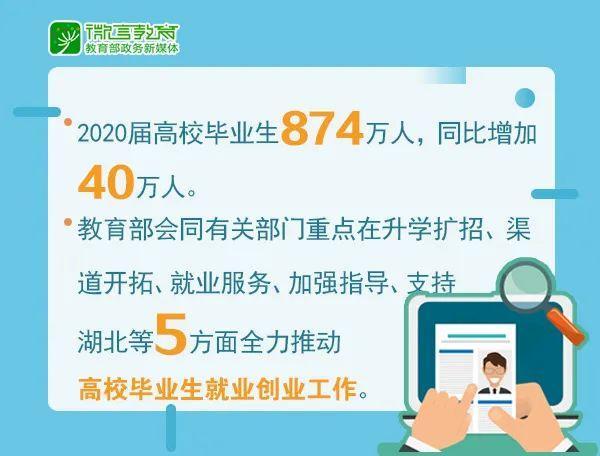 微言教育
教育部政务新媒体

2020届高校毕业生874万人，同比增加40万人。

教育部会同有关部门重点在升学扩招、渠道开拓、就业服务、加强指导、支持湖北等5方面全力推动高校毕业生就业创业工作。